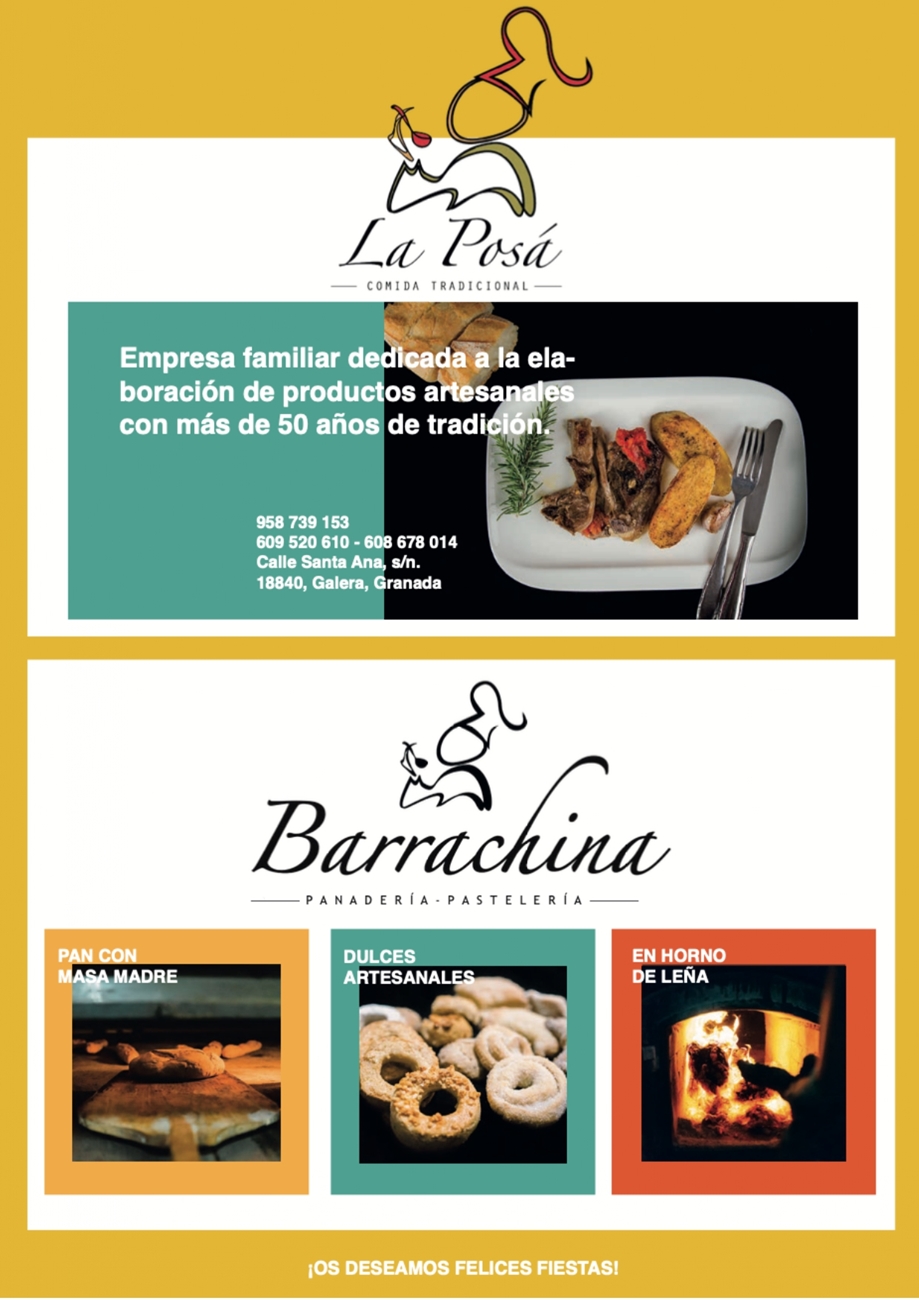 La Posá

COMIDA TRADICIONAL

Empresa familiar dedicada a la elaboración de productos artesanales con más de 50 años de tradición.

958 739 153
609 520 610 - 608 678 014
Calle Santa Ana, s/n.
18840, Galera, Granada

Barrachina

PANADERÍA - PASTELERÍA

PAN CON
MASA MADRE

DULCES
ARTESANALES

EN HORNO
DE LEÑA

¡OS DESEAMOS FELICES FIESTAS!